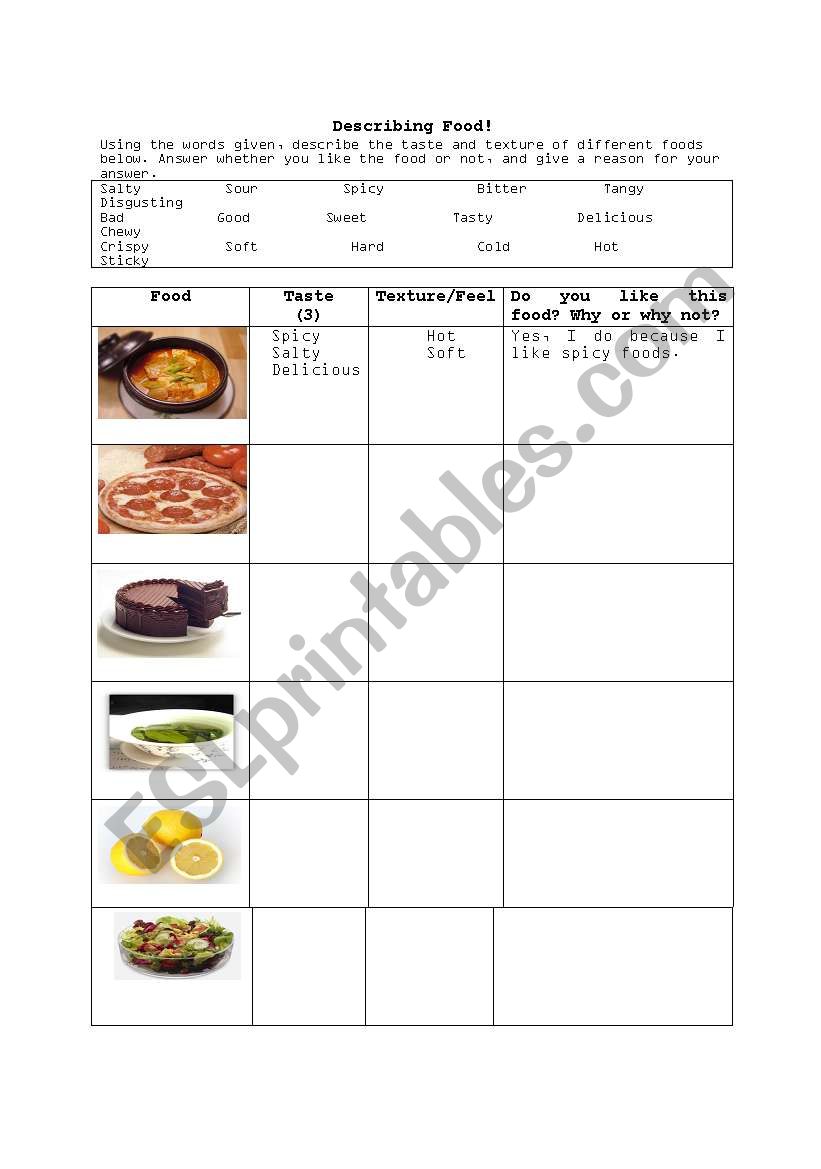 Describing Food!

Using the words given, describe the taste and texture of different foods below. Answer whether you like the food or not, and give a reason for your answer.

Salty Sour Spicy Bitter Tangy Disgusting
Bad Good Sweet Tasty Delicious Chewy
Crispy Soft Hard Cold Hot Sticky

| Food | Taste (3) | Texture/Feel | Do you like this food? Why or why not? |
|---|---|---|---|
| | Spicy Salty Delicious | Hot Soft | Yes, I do because I like spicy foods. |
| | | | |
| | | | |
| | | | |
| | | | |
| | | | |

ESLprintables.com